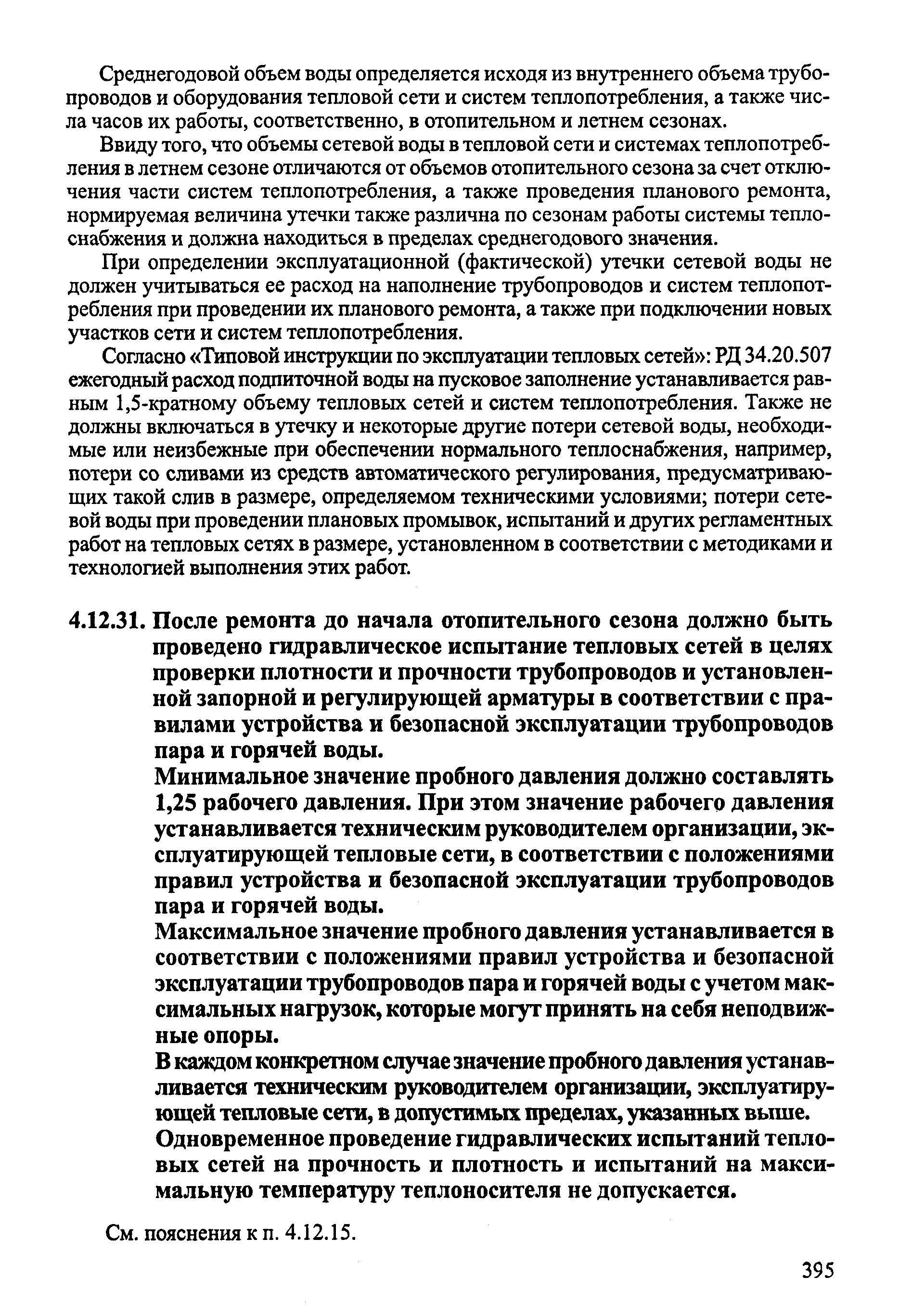 Среднегодовой объем воды определяется исходя из внутреннего объема трубопроводов и оборудования тепловой сети и систем теплопотребления, а также числа часов их работы, соответственно, в отопительном и летнем сезонах.

Ввиду того, что объемы сетевой воды в тепловой сети и системах теплопотребления в летнем сезоне отличаются от объемов отопительного сезона за счет отключения части систем теплопотребления, а также проведения планового ремонта, нормируемая величина утечки также различна по сезонам работы системы теплоснабжения и должна находиться в пределах среднегодового значения.

При определении эксплуатационной (фактической) утечки сетевой воды не должен учитываться ее расход на наполнение трубопроводов и систем теплопотребления при проведении их планового ремонта, а также при подключении новых участков сети и систем теплопотребления.

Согласно «Типовой инструкции по эксплуатации тепловых сетей»: РД 34.20.507 ежегодный расход подпиточной воды на пусковое заполнение устанавливается равным 1,5-кратному объему тепловых сетей и систем теплопотребления. Также не должны включаться в утечку и некоторые другие потери сетевой воды, необходимые или неизбежные при обеспечении нормального теплоснабжения, например, потери со сливами из средств автоматического регулирования, предусматривающих такой слив в размере, определяемом техническими условиями; потери сетевой воды при проведении плановых промывок, испытаний и других регламентных работ на тепловых сетях в размере, установленном в соответствии с методиками и технологией выполнения этих работ.

4.12.31. После ремонта до начала отопительного сезона должно быть проведено гидравлическое испытание тепловых сетей в целях проверки плотности и прочности трубопроводов и установленной запорной и регулирующей арматуры в соответствии с правилами устройства и безопасной эксплуатации трубопроводов пара и горячей воды.

Минимальное значение пробного давления должно составлять 1,25 рабочего давления. При этом значение рабочего давления устанавливается техническим руководителем организации, эксплуатирующей тепловые сети, в соответствии с положениями правил устройства и безопасной эксплуатации трубопроводов пара и горячей воды.

Максимальное значение пробного давления устанавливается в соответствии с положениями правил устройства и безопасной эксплуатации трубопроводов пара и горячей воды с учетом максимальных нагрузок, которые могут принять на себя неподвижные опоры.

В каждом конкретном случае значение пробного давления устанавливается техническим руководителем организации, эксплуатирующей тепловые сети, в допустимых пределах, указанных выше.

Одновременное проведение гидравлических испытаний тепловых сетей на прочность и плотность и испытаний на максимальную температуру теплоносителя не допускается.

См. пояснения к п. 4.12.15.

395